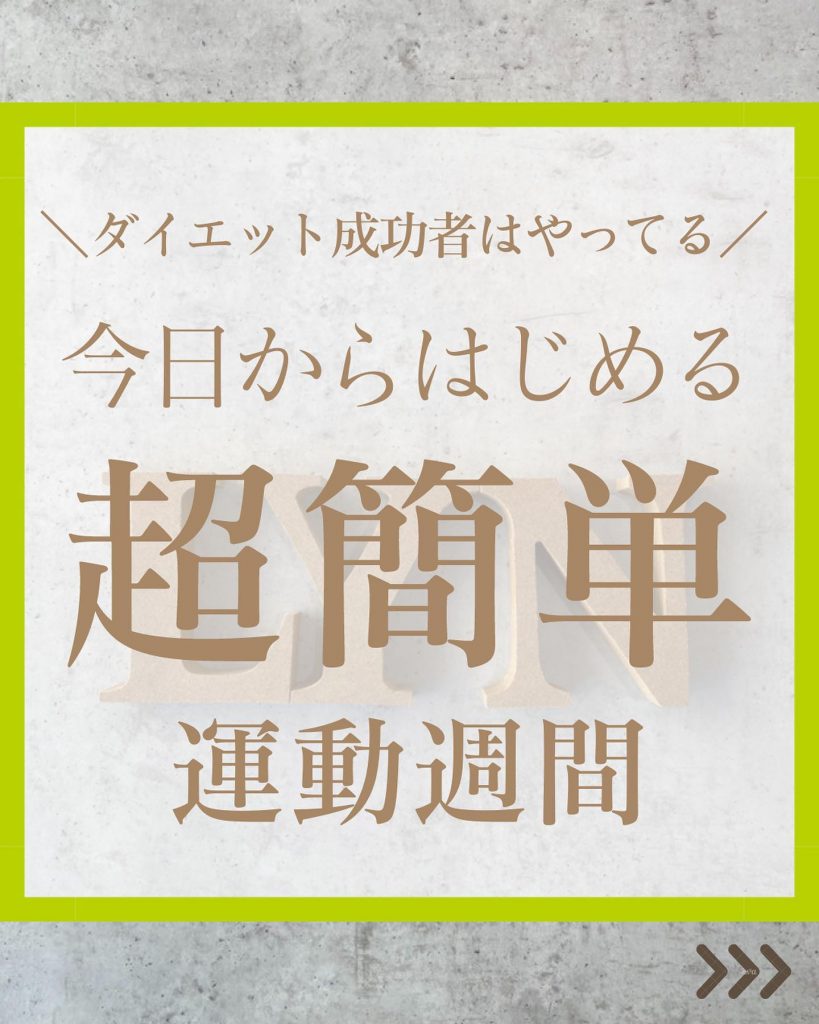 ＼ダイエット成功者はやってる／

今日からはじめる

超簡単

運動週間

>>>